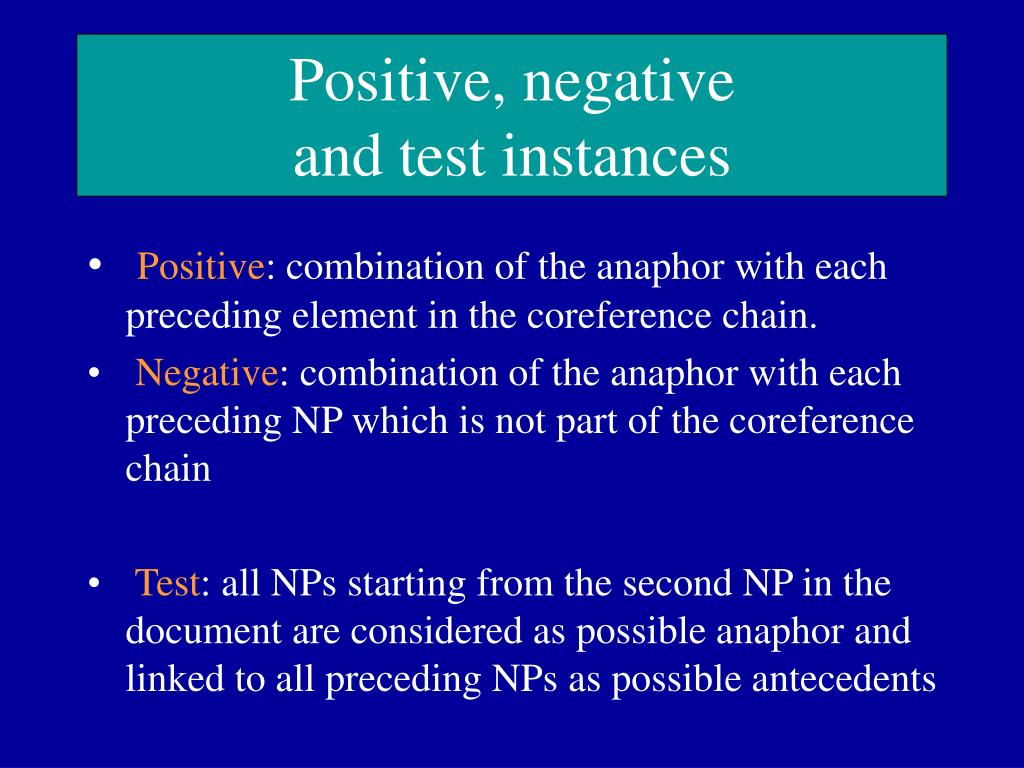 Positive, negative
and test instances

• Positive: combination of the anaphor with each preceding element in the coreference chain.

• Negative: combination of the anaphor with each preceding NP which is not part of the coreference chain

• Test: all NPs starting from the second NP in the document are considered as possible anaphor and linked to all preceding NPs as possible antecedents